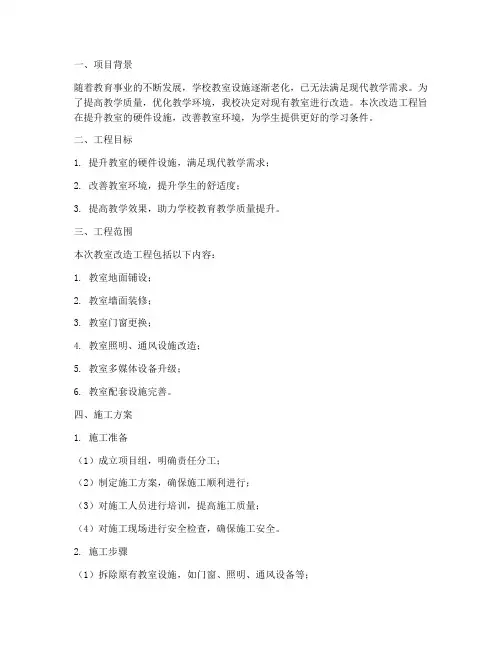 一、项目背景

随着教育事业的不断发展，学校教室设施逐渐老化，已无法满足现代教学需求。为了提高教学质量，优化教学环境，我校决定对现有教室进行改造。本次改造工程旨在提升教室的硬件设施，改善教室环境，为学生提供更好的学习条件。

二、工程目标

1. 提升教室的硬件设施，满足现代教学需求；

2. 改善教室环境，提升学生的舒适度；

3. 提高教学效果，助力学校教育教学质量提升。

三、工程范围

本次教室改造工程包括以下内容：

1. 教室地面铺设；

2. 教室墙面装修；

3. 教室门窗更换；

4. 教室照明、通风设施改造；

5. 教室多媒体设备升级；

6. 教室配套设施完善。

四、施工方案

1. 施工准备

（1）成立项目组，明确责任分工；

（2）制定施工方案，确保施工顺利进行；

（3）对施工人员进行培训，提高施工质量；

（4）对施工现场进行安全检查，确保施工安全。

2. 施工步骤

（1）拆除原有教室设施，如门窗、照明、通风设备等；